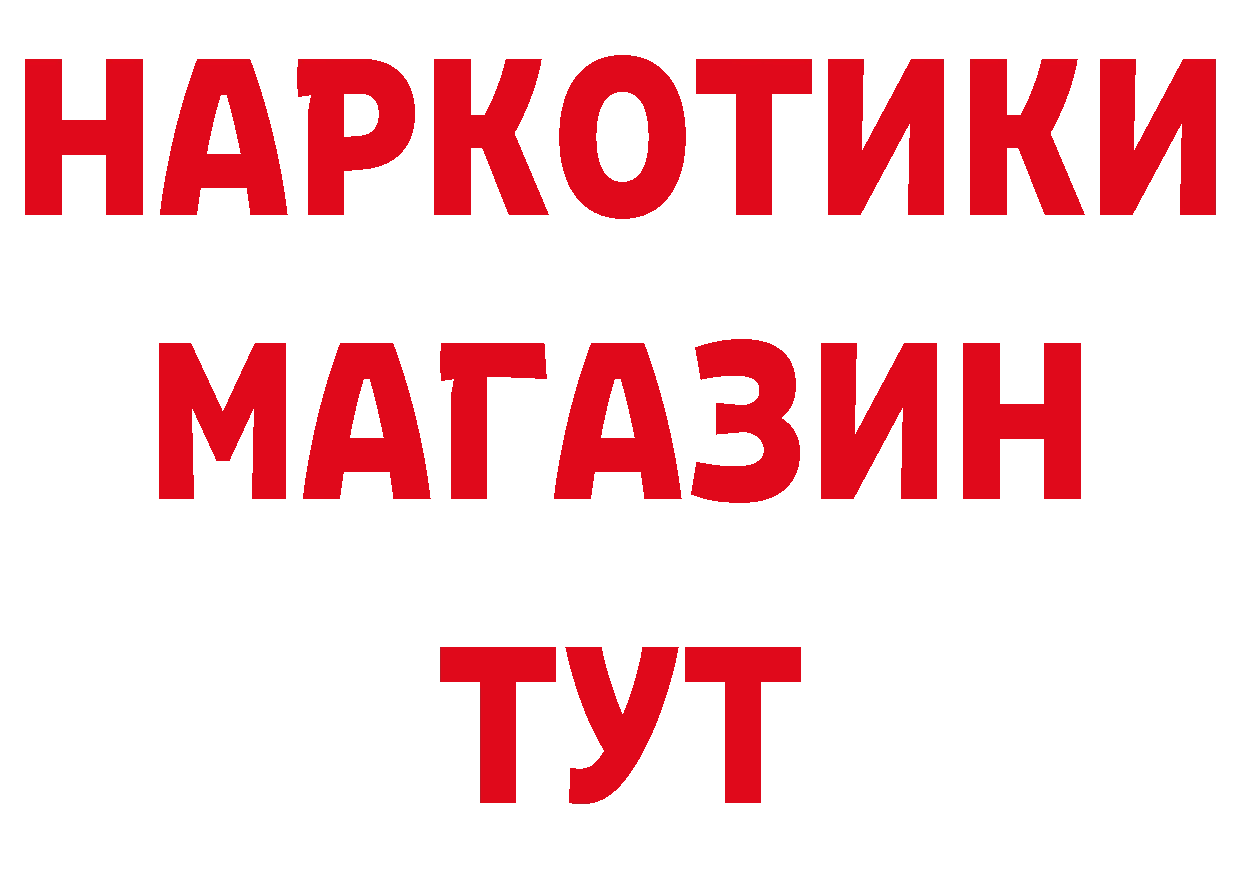 НАРКОТИКИ
МАГАЗИН
ТУТ